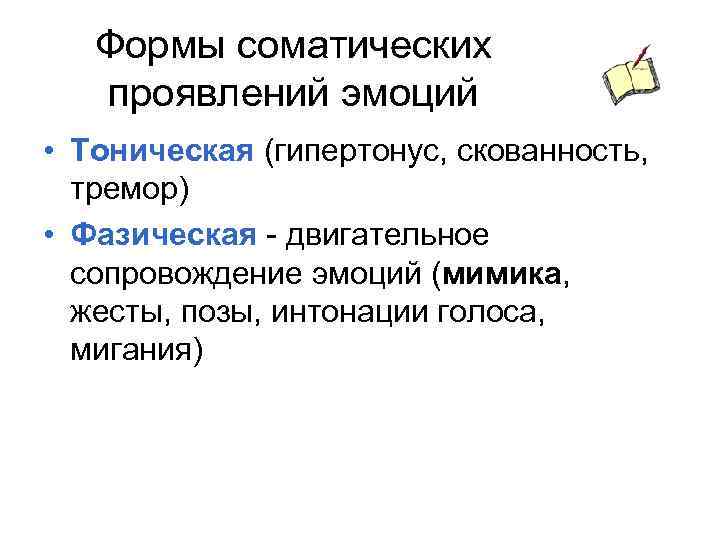 Формы соматических проявлений эмоций

• Тоническая (гипертонус, скованность, тремор)

• Фазическая - двигательное сопровождение эмоций (мимика, жесты, позы, интонации голоса, мигания)